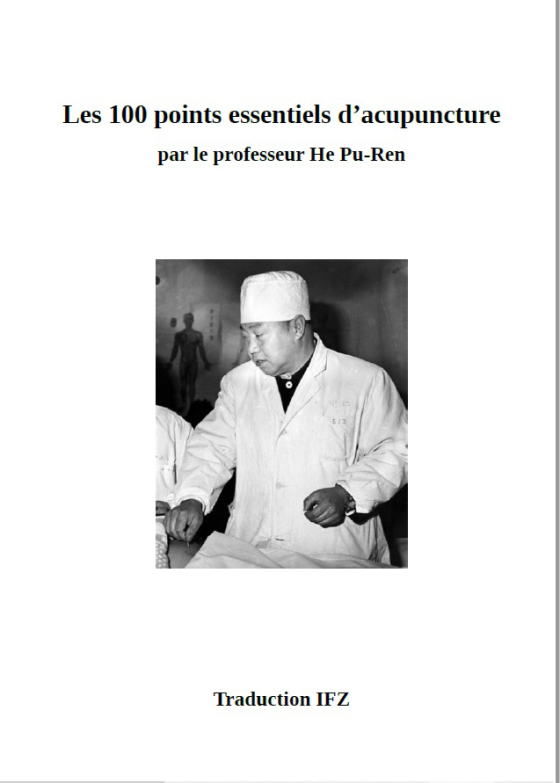 Les 100 points essentiels d'acupuncture

par le professeur He Pu-Ren

Traduction IFZ